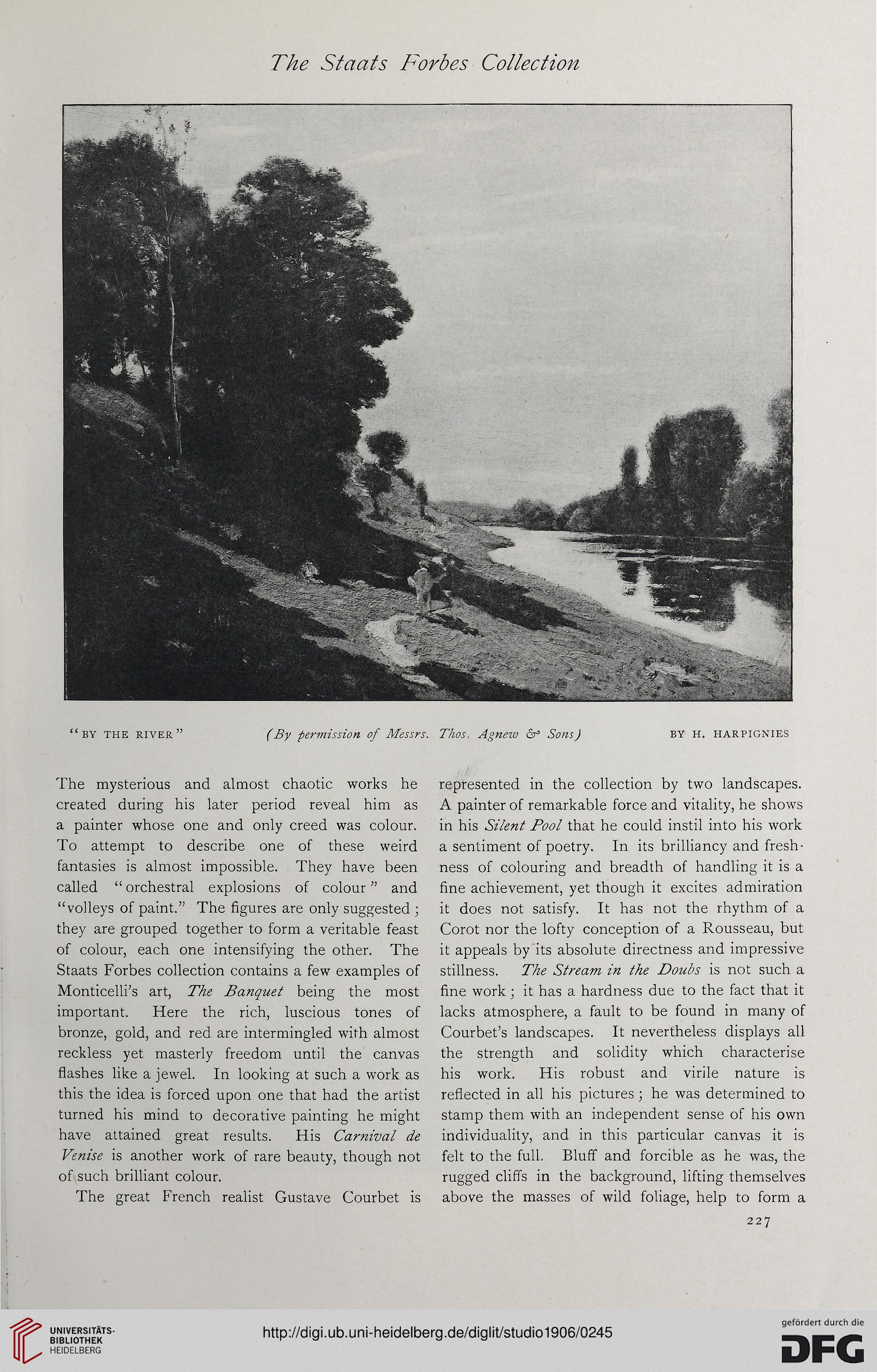 The Staats Forbes Collection

"BY THE RIVER" (By permission of Messrs. Thos. Agnew & Sons) BY H. HARPIGNIES

The mysterious and almost chaotic works he created during his later period reveal him as a painter whose one and only creed was colour. To attempt to describe one of these weird fantasies is almost impossible. They have been called "orchestral explosions of colour" and "volleys of paint." The figures are only suggested; they are grouped together to form a veritable feast of colour, each one intensifying the other. The Staats Forbes collection contains a few examples of Monticelli's art, The Banquet being the most important. Here the rich, luscious tones of bronze, gold, and red are intermingled with almost reckless yet masterly freedom until the canvas flashes like a jewel. In looking at such a work as this the idea is forced upon one that had the artist turned his mind to decorative painting he might have attained great results. His Carnival de Venise is another work of rare beauty, though not of such brilliant colour.

The great French realist Gustave Courbet is represented in the collection by two landscapes. A painter of remarkable force and vitality, he shows in his Silent Pool that he could instil into his work a sentiment of poetry. In its brilliancy and freshness of colouring and breadth of handling it is a fine achievement, yet though it excites admiration it does not satisfy. It has not the rhythm of a Corot nor the lofty conception of a Rousseau, but it appeals by its absolute directness and impressive stillness. The Stream in the Doubs is not such a fine work; it has a hardness due to the fact that it lacks atmosphere, a fault to be found in many of Courbet's landscapes. It nevertheless displays all the strength and solidity which characterise his work. His robust and virile nature is reflected in all his pictures; he was determined to stamp them with an independent sense of his own individuality, and in this particular canvas it is felt to the full. Bluff and forcible as he was, the rugged cliffs in the background, lifting themselves above the masses of wild foliage, help to form a

227

UNIVERSITÄTS-BIBLIOTHEK HEIDELBERG

http://digi.ub.uni-heidelberg.de/diglit/studio1906/0245

gefördert durch die DFG